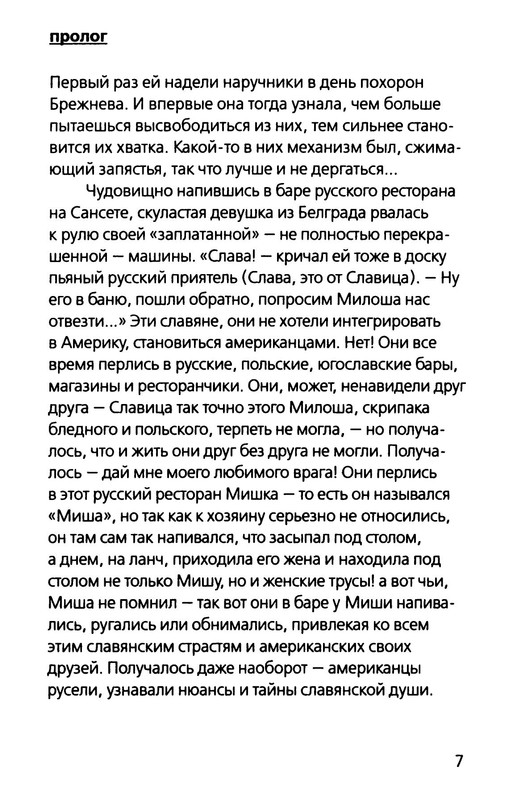 пролог

Первый раз ей надели наручники в день похорон Брежнева. И впервые она тогда узнала, чем больше пытаешься высвободиться из них, тем сильнее становится их хватка. Какой-то в них механизм был, сжимающий запястья, так что лучше и не дергаться...

Чудовищно напившись в баре русского ресторана на Сансете, скуластая девушка из Белграда рвалась к рулю своей «заплатанной» — не полностью перекрашенной — машины. «Слава! — кричал ей тоже в доску пьяный русский приятель (Слава, это от Славица). — Ну его в баню, пошли обратно, попросим Милоша нас отвезти...» Эти славяне, они не хотели интегрировать в Америку, становиться американцами. Нет! Они все время перлись в русские, польские, югославские бары, магазины и ресторанчики. Они, может, ненавидели друг друга — Славица так точно этого Милоша, скрипака бледного и польского, терпеть не могла, — но получалось, что и жить они друг без друга не могли. Получалось — дай мне моего любимого врага! Они перлись в этот русский ресторан Мишка — то есть он назывался «Миша», но так как к хозяину серьезно не относились, он там сам так напивался, что засыпал под столом, а днем, на ланч, приходила его жена и находила под столом не только Мишу, но и женские трусы! а вот чьи, Миша не помнил — так вот они в баре у Миши напивались, ругались или обнимались, привлекая ко всем этим славянским страстям и американских своих друзей. Получалось даже наоборот — американцы русели, узнавали нюансы и тайны славянской души.

7